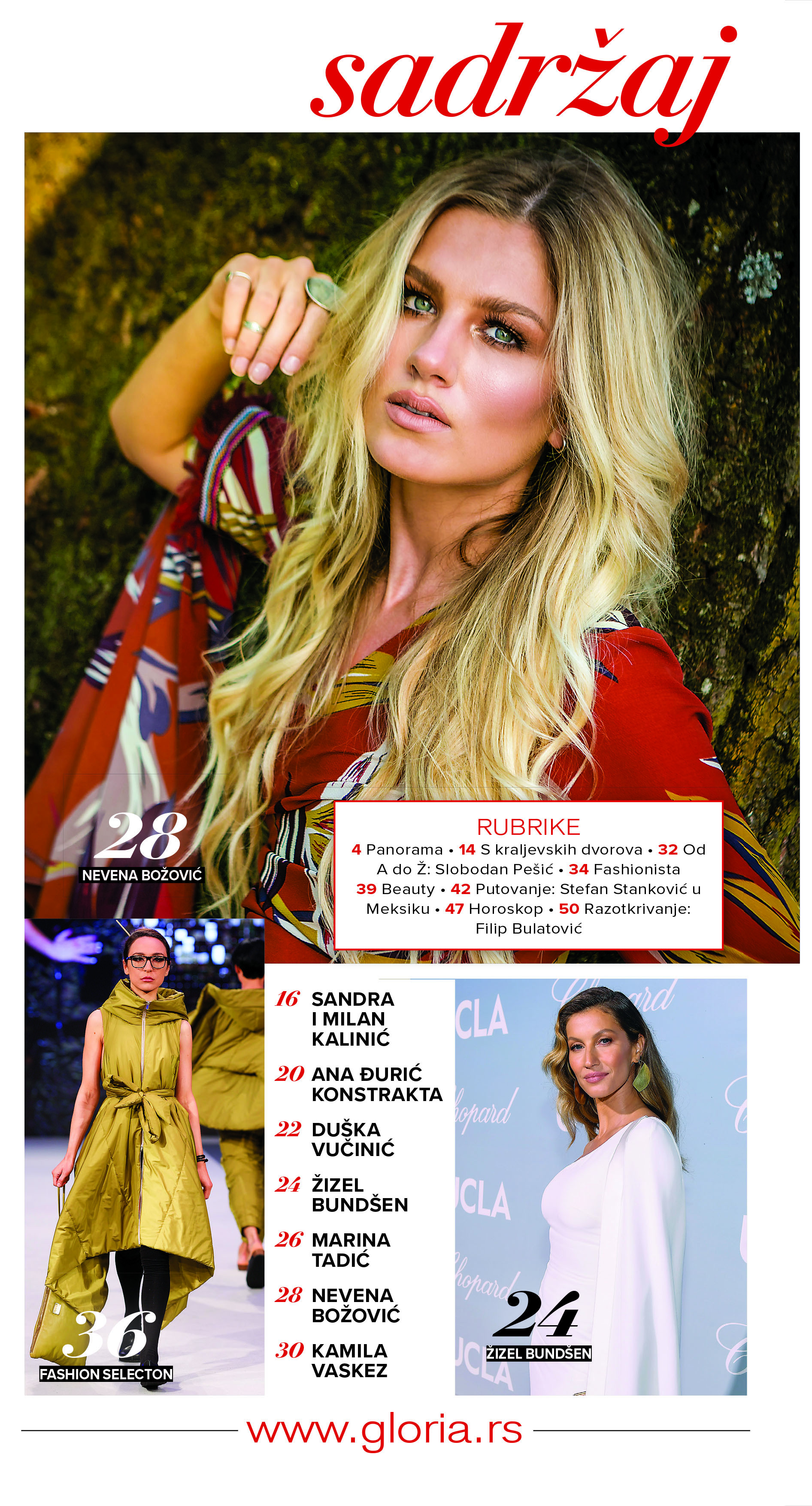 sadržaj

28
NEVENA BOŽOVIĆ

RUBRIKE

4 Panorama • 14 S kraljevskih dvorova • 32 Od A do Ž: Slobodan Pešić • 34 Fashionista 39 Beauty • 42 Putovanje: Stefan Stanković u Meksiku • 47 Horoskop • 50 Razotkrivanje: Filip Bulatović

36
FASHION SELECTON

16 SANDRA I MILAN KALINIĆ

20 ANA ĐURIĆ KONSTRAKTA

22 DUŠKA VUČINIĆ

24 ŽIZEL BUNDŠEN

26 MARINA TADIĆ

28 NEVENA BOŽOVIĆ

30 KAMILA VASKEZ

24
ŽIZEL BUNDŠEN

www.gloria.rs